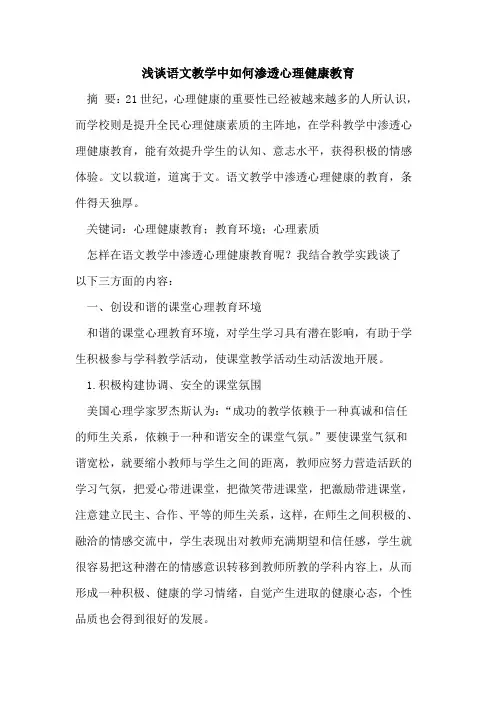 浅谈语文教学中如何渗透心理健康教育

摘 要：21世纪，心理健康的重要性已经被越来越多的人所认识，而学校则是提升全民心理健康素质的主阵地，在学科教学中渗透心理健康教育，能有效提升学生的认知、意志水平，获得积极的情感体验。文以载道，道寓于文。语文教学中渗透心理健康的教育，条件得天独厚。

关键词：心理健康教育；教育环境；心理素质

怎样在语文教学中渗透心理健康教育呢？我结合教学实践谈了以下三方面的内容：

一、创设和谐的课堂心理教育环境

和谐的课堂心理教育环境，对学生学习具有潜在影响，有助于学生积极参与学科教学活动，使课堂教学活动生动活泼地开展。

1.积极构建协调、安全的课堂氛围

美国心理学家罗杰斯认为：“成功的教学依赖于一种真诚和信任的师生关系，依赖于一种和谐安全的课堂气氛。”要使课堂气氛和谐宽松，就要缩小教师与学生之间的距离，教师应努力营造活跃的学习气氛，把爱心带进课堂，把微笑带进课堂，把激励带进课堂，注意建立民主、合作、平等的师生关系，这样，在师生之间积极的、融洽的情感交流中，学生表现出对教师充满期望和信任感，学生就很容易把这种潜在的情感意识转移到教师所教的学科内容上，从而形成一种积极、健康的学习情绪，自觉产生进取的健康心态，个性品质也会得到很好的发展。